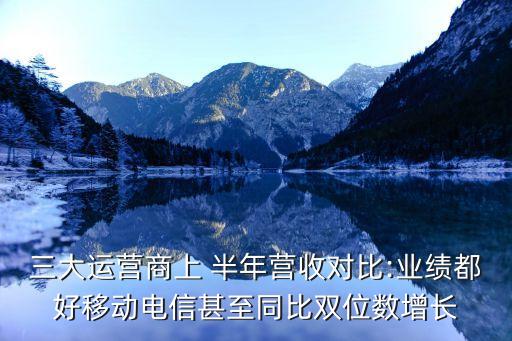 三大运营商上 半年营收对比:业绩都好移动电信甚至同比双位数增长